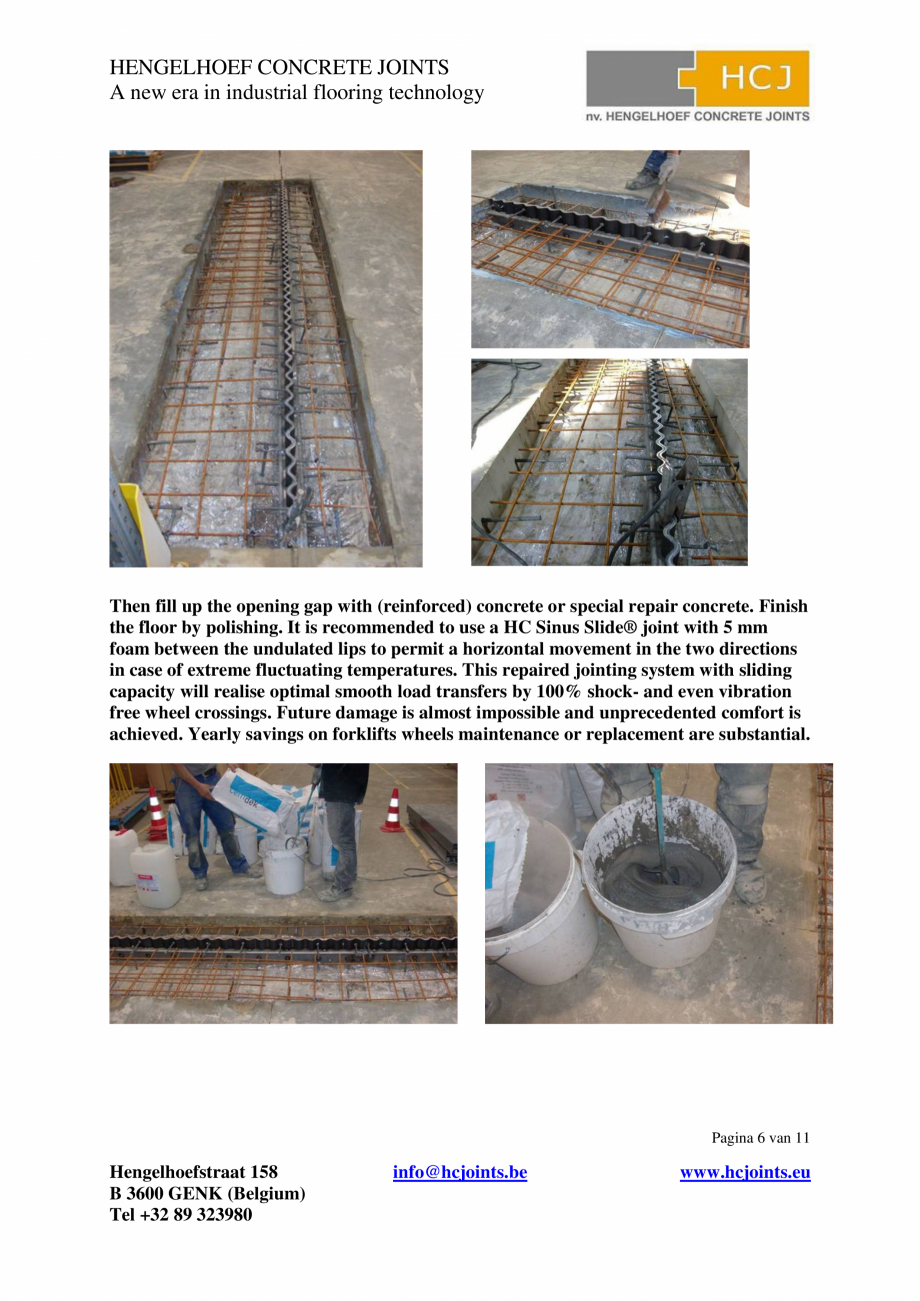 HENGELHOEF CONCRETE JOINTS
A new era in industrial flooring technology

HCJ
nv. HENGELHOEF CONCRETE JOINTS

Then fill up the opening gap with (reinforced) concrete or special repair concrete. Finish the floor by polishing. It is recommended to use a HC Sinus Slide® joint with 5 mm foam between the undulated lips to permit a horizontal movement in the two directions in case of extreme fluctuating temperatures. This repaired jointing system with sliding capacity will realise optimal smooth load transfers by 100% shock- and even vibration free wheel crossings. Future damage is almost impossible and unprecedented comfort is achieved. Yearly savings on forklifts wheels maintenance or replacement are substantial.

Pagina 6 van 11

Hengelhoefstraat 158
B 3600 GENK (Belgium)
Tel +32 89 323980

info@hcjoints.be

www.hcjoints.eu